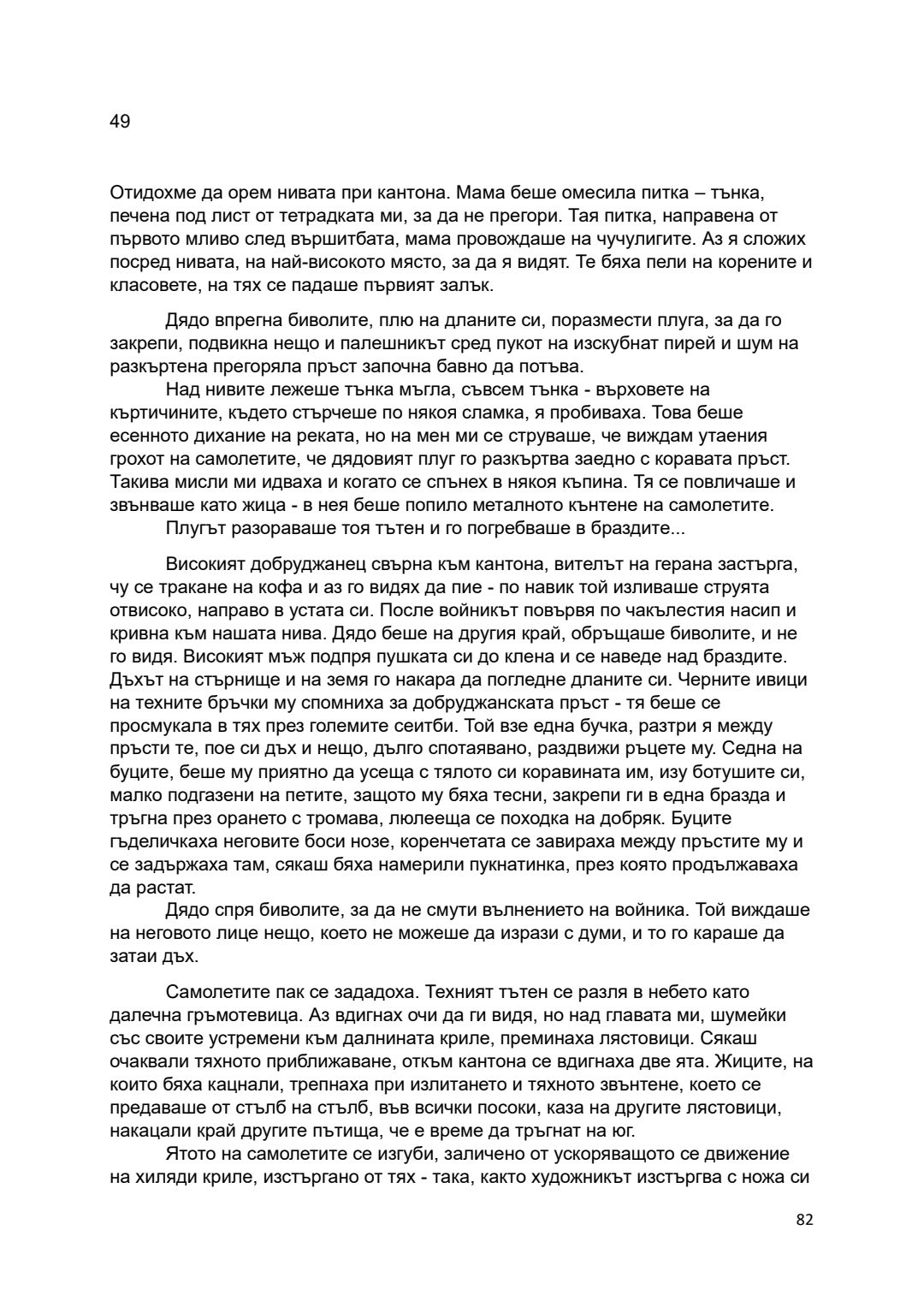 49

Отидохме да орем нивата при кантона. Мама беше омесила питка – тънка, печена под лист от тетрадката ми, за да не прегори. Тая питка, направена от първото мливо след вършитбата, мама провождаше на чучулигите. Аз я сложих посред нивата, на най-високото място, за да я видят. Те бяха пели на корените и класовете, на тях се падаше първият залък.

Дядо впрегна биволите, плю на дланите си, поразмести плуга, за да го закрепи, подвикна нещо и палешникът сред пукот на изскубнат пирей и шум на разкъртена прегоряла пръст започна бавно да потъва.

Над нивите лежеше тънка мъгла, съвсем тънка - върховете на къртичините, където стърчеше по някоя сламка, я пробиваха. Това беше есенното дихание на реката, но на мен ми се струваше, че виждам утаения грохот на самолетите, че дядовият плуг го разкъртва заедно с коравата пръст. Такива мисли ми идваха и когато се спънех в някоя къпина. Тя се повличаше и звънваше като жица - в нея беше попило металното кънтене на самолетите.

Плугът разораваше тоя тътен и го погребваше в браздите...

Високият добруджанец свърна към кантона, вителът на герана застърга, чу се тракане на кофа и аз го видях да пие - по навик той изливаше струята отвисоко, направо в устата си. После войникът повървя по чакълестия насип и кривна към нашата нива. Дядо беше на другия край, обръщаше биволите, и не го видя. Високият мъж подпря пушката си до клена и се наведе над браздите. Дъхът на стърнище и на земя го накара да погледне дланите си. Черните ивици на техните бръчки му спомниха за добруджанската пръст - тя беше се просмукала в тях през големите сеитби. Той взе една бучка, разтри я между пръсти те, пое си дъх и нещо, дълго спотаявано, раздвижи ръцете му. Седна на буците, беше му приятно да усеща с тялото си коравината им, изу ботушите си, малко подгазени на петите, защото му бяха тесни, закрепи ги в една бразда и тръгна през орането с тромава, люлееща се походка на добряк. Буците гъделичкаха неговите боси нозе, коренчетата се завираха между пръстите му и се задържаха там, сякаш бяха намерили пукнатинка, през която продължаваха да растат.

Дядо спря биволите, за да не смути вълнението на войника. Той виждаше на неговото лице нещо, което не можеше да изрази с думи, и то го караше да затаи дъх.

Самолетите пак се зададоха. Техният тътен се разля в небето като далечна гръмотевица. Аз вдигнах очи да ги видя, но над главата ми, шумейки със своите устремени към далнината криле, преминаха лястовици. Сякаш очаквали тяхното приближаване, откъм кантона се вдигнаха две ята. Жиците, на които бяха кацнали, трепнаха при излитането и тяхното звънтене, което се предаваше от стълб на стълб, във всички посоки, каза на другите лястовици, накацали край другите пътища, че е време да тръгнат на юг.

Ятото на самолетите се изгуби, заличено от ускоряващото се движение на хиляди криле, изстъргано от тях - така, както художникът изстъргва с ножа си

82